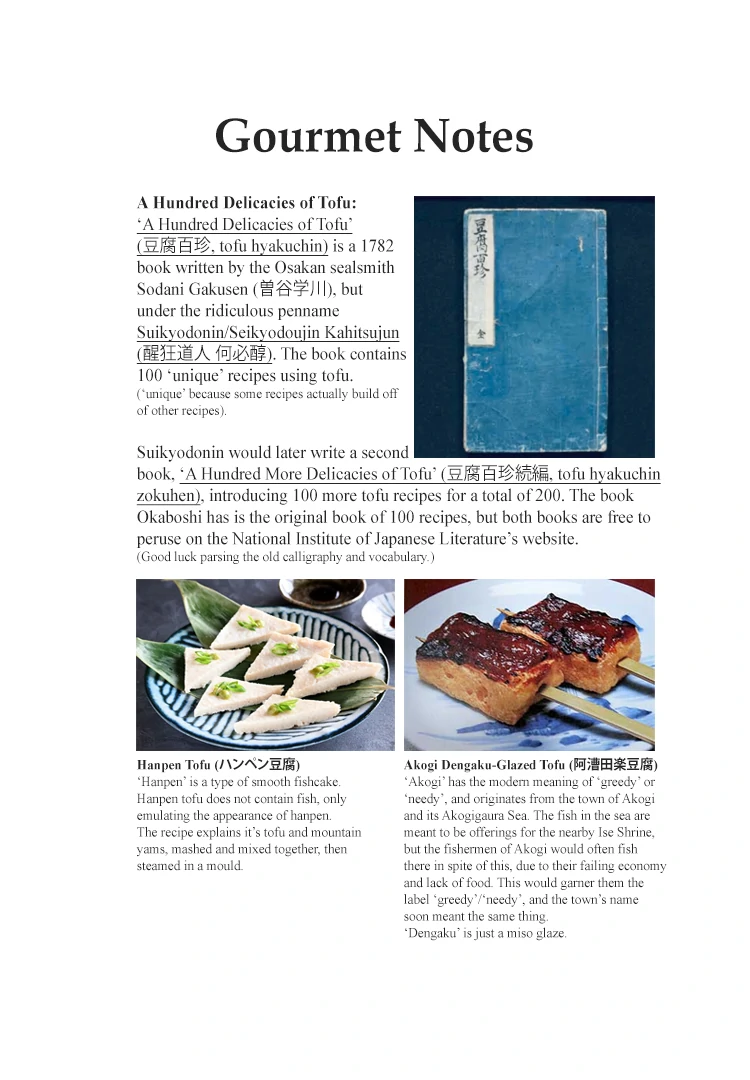 Gourmet Notes

A Hundred Delicacies of Tofu:
'A Hundred Delicacies of Tofu' (豆腐百珍, tofu hyakuchin) is a 1782 book written by the Osakan sealsmith Sodani Gakusen (曽谷学川), but under the ridiculous penname Suikyodonin/Seikyodoujin Kahitsujun (醒狂道人 何必醇). The book contains 100 'unique' recipes using tofu.
('unique' because some recipes actually build off of other recipes).

豆腐百珍

全

Suikyodonin would later write a second book, 'A Hundred More Delicacies of Tofu' (豆腐百珍続編, tofu hyakuchin zokuhen), introducing 100 more tofu recipes for a total of 200. The book Okaboshi has is the original book of 100 recipes, but both books are free to peruse on the National Institute of Japanese Literature's website.
(Good luck parsing the old calligraphy and vocabulary.)

Hanpen Tofu (ハンペン豆腐)
'Hanpen' is a type of smooth fishcake. Hanpen tofu does not contain fish, only emulating the appearance of hanpen.
The recipe explains it's tofu and mountain yams, mashed and mixed together, then steamed in a mould.

Akogi Dengaku-Glazed Tofu (阿漕田楽豆腐)
'Akogi' has the modern meaning of 'greedy' or 'needy', and originates from the town of Akogi and its Akogigaura Sea. The fish in the sea are meant to be offerings for the nearby Ise Shrine, but the fishermen of Akogi would often fish there in spite of this, due to their failing economy and lack of food. This would garner them the label 'greedy'/'needy', and the town's name soon meant the same thing.
'Dengaku' is just a miso glaze.